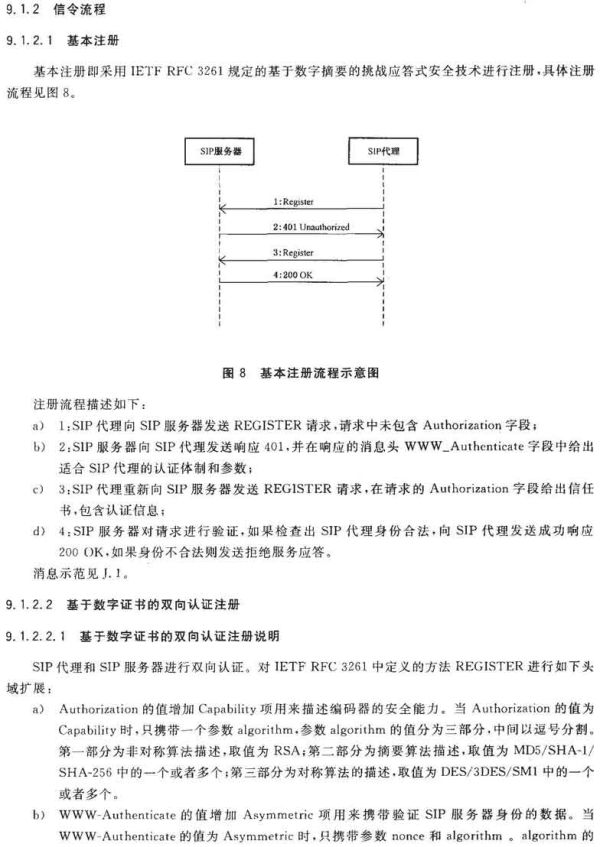 9.1.2 信令流程

9.1.2.1 基本注册

基本注册即采用 IETF RFC 3261 规定的基于数字摘要的挑战应答式安全技术进行注册，具体注册流程见图 8。

SIP服务器

SIP代理

1:Register

2:401 Unauthorized

3:Register

4:200 OK

图 8 基本注册流程示意图

注册流程描述如下：

a) 1:SIP 代理向 SIP 服务器发送 REGISTER 请求，请求中未包含 Authorization 字段；

b) 2:SIP 服务器向 SIP 代理发送响应 401，并在响应的消息头 WWW_Authenticate 字段中给出适合 SIP 代理的认证体制和参数；

c) 3:SIP 代理重新向 SIP 服务器发送 REGISTER 请求，在请求的 Authorization 字段给出信任书，包含认证信息；

d) 4:SIP 服务器对请求进行验证，如果检查出 SIP 代理身份合法，向 SIP 代理发送成功响应 200 OK，如果身份不合法则发送拒绝服务应答。

消息示范见 J.1。

9.1.2.2 基于数字证书的双向认证注册

9.1.2.2.1 基于数字证书的双向认证注册说明

SIP 代理和 SIP 服务器进行双向认证。对 IETF RFC 3261 中定义的方法 REGISTER 进行如下头域扩展：

a) Authorization 的值增加 Capability 项用来描述编码器的安全能力。当 Authorization 的值为 Capability 时，只携带一个参数 algorithm，参数 algorithm 的值分为三部分，中间以逗号分割。第一部分为非对称算法描述，取值为 RSA；第二部分为摘要算法描述，取值为 MD5/SHA-1/SHA-256 中的一个或者多个；第三部分为对称算法的描述，取值为 DES/3DES/SM1 中的一个或者多个。

b) WWW-Authenticate 的值增加 Asymmetric 项用来携带验证 SIP 服务器身份的数据。当 WWW-Authenticate 的值为 Asymmetric 时，只携带参数 nonce 和 algorithm 。algorithm 的